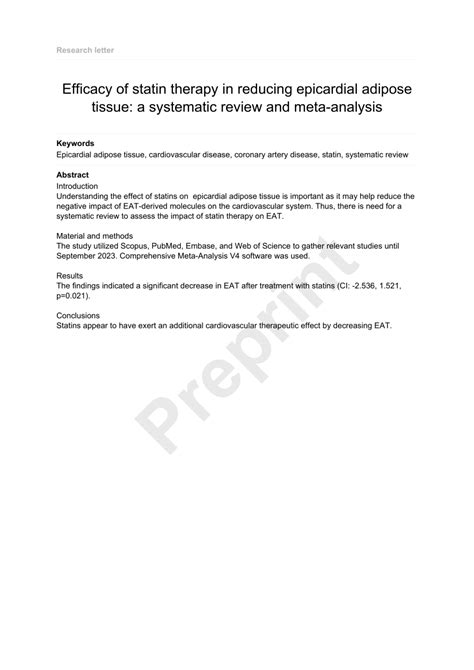 Research letter

Efficacy of statin therapy in reducing epicardial adipose tissue: a systematic review and meta-analysis

Keywords
Epicardial adipose tissue, cardiovascular disease, coronary artery disease, statin, systematic review

Abstract
Introduction
Understanding the effect of statins on epicardial adipose tissue is important as it may help reduce the negative impact of EAT-derived molecules on the cardiovascular system. Thus, there is need for a systematic review to assess the impact of statin therapy on EAT.

Material and methods
The study utilized Scopus, PubMed, Embase, and Web of Science to gather relevant studies until September 2023. Comprehensive Meta-Analysis V4 software was used.

Results
The findings indicated a significant decrease in EAT after treatment with statins (CI: -2.536, 1.521, p=0.021).

Conclusions
Statins appear to have exert an additional cardiovascular therapeutic effect by decreasing EAT.

Preprint